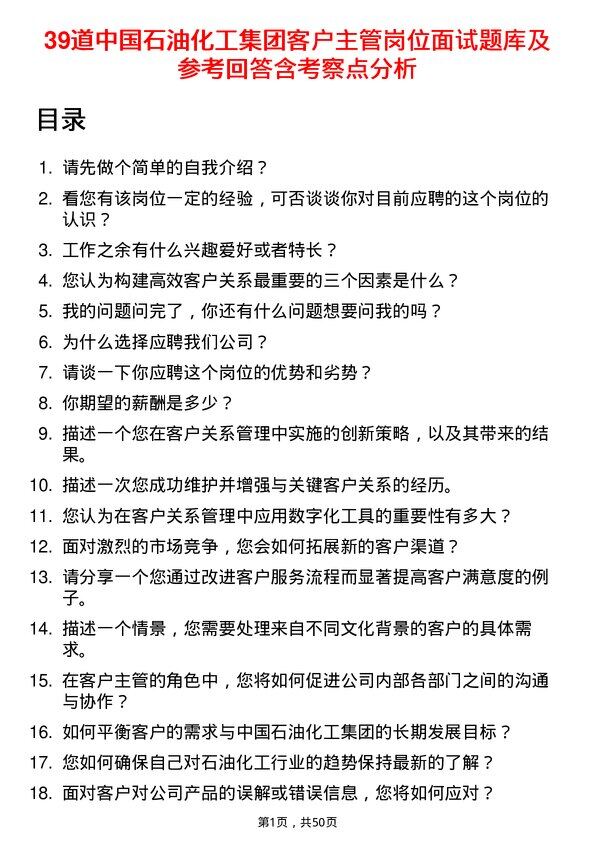 39道中国石油化工集团客户主管岗位面试题库及参考回答含考察点分析

目录

1. 请先做个简单的自我介绍？
2. 看您有该岗位一定的经验，可否谈谈你对目前应聘的这个岗位的认识？
3. 工作之余有什么兴趣爱好或者特长？
4. 您认为构建高效客户关系最重要的三个因素是什么？
5. 我的问题问完了，你还有什么问题想要问我的吗？
6. 为什么选择应聘我们公司？
7. 请谈一下你应聘这个岗位的优势和劣势？
8. 你期望的薪酬是多少？
9. 描述一个您在客户关系管理中实施的创新策略，以及其带来的结果。
10. 描述一次您成功维护并增强与关键客户关系的经历。
11. 您认为在客户关系管理中应用数字化工具的重要性有多大？
12. 面对激烈的市场竞争，您会如何拓展新的客户渠道？
13. 请分享一个您通过改进客户服务流程而显著提高客户满意度的例子。
14. 描述一个情景，您需要处理来自不同文化背景的客户的具体需求。
15. 在客户主管的角色中，您将如何促进公司内部各部门之间的沟通与协作？
16. 如何平衡客户的需求与中国石油化工集团的长期发展目标？
17. 您如何确保自己对石油化工行业的趋势保持最新的了解？
18. 面对客户对公司产品的误解或错误信息，您将如何应对？

第1页，共50页